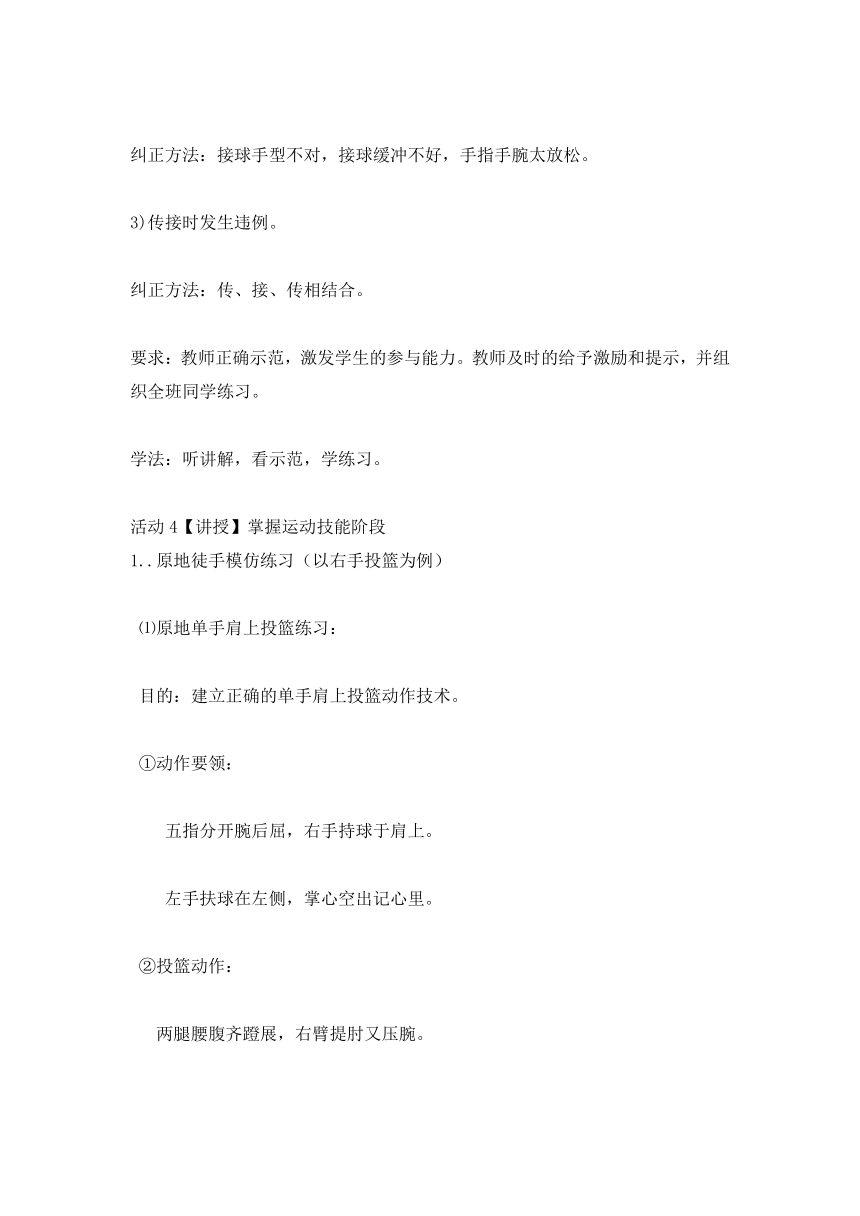 纠正方法：接球手型不对，接球缓冲不好，手指手腕太放松。

3)传接时发生违例。

纠正方法：传、接、传相结合。

要求：教师正确示范，激发学生的参与能力。教师及时的给予激励和提示，并组织全班同学练习。

学法：听讲解，看示范，学练习。

活动 4【讲授】掌握运动技能阶段
1..原地徒手模仿练习（以右手投篮为例）

⑴原地单手肩上投篮练习：

目的：建立正确的单手肩上投篮动作技术。

①动作要领：

五指分开腕后屈，右手持球于肩上。

左手扶球在左侧，掌心空出记心里。

②投篮动作：

两腿腰腹齐蹬展，右臂提肘又压腕。